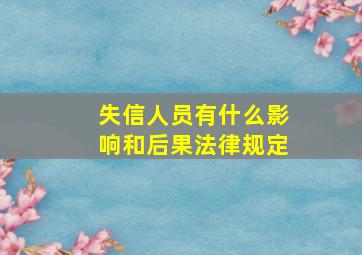 失信人员有什么影响和后果法律规定